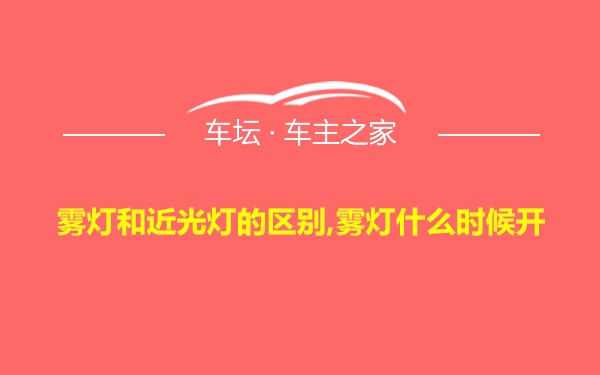 车坛 · 车主之家

雾灯和近光灯的区别,雾灯什么时候开